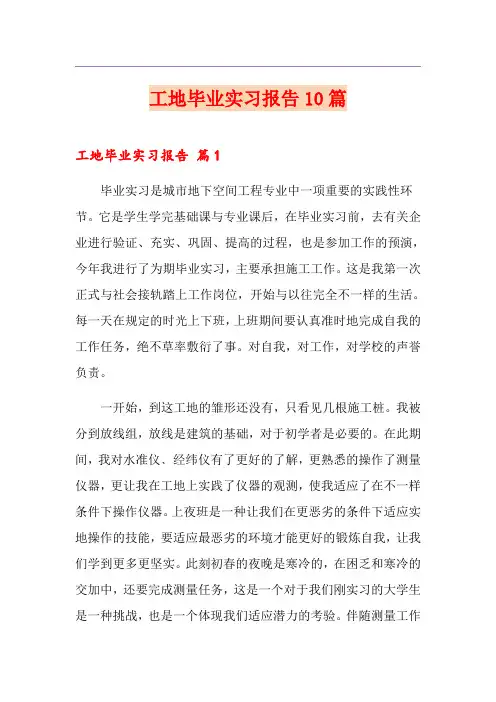 工地毕业实习报告10篇

工地毕业实习报告 篇1

毕业实习是城市地下空间工程专业中一项重要的实践性环节。它是学生学完基础课与专业课后，在毕业实习前，去有关企业进行验证、充实、巩固、提高的过程，也是参加工作的预演，今年我进行了为期毕业实习，主要承担施工工作。这是我第一次正式与社会接轨踏上工作岗位，开始与以往完全不一样的生活。每一天在规定的时光上下班，上班期间要认真准时地完成自我的工作任务，绝不草率敷衍了事。对自我，对工作，对学校的声誉负责。

一开始，到这工地的雏形还没有，只看见几根施工桩。我被分到放线组，放线是建筑的基础，对于初学者是必要的。在此期间，我对水准仪、经纬仪有了更好的了解，更熟悉的操作了测量仪器，更让我在工地上实践了仪器的观测，使我适应了在不一样条件下操作仪器。上夜班是一种让我们在更恶劣的条件下适应实地操作的技能，要适应最恶劣的环境才能更好的锻炼自我，让我们学到更多更坚实。此刻初春的夜晚是寒冷的，在困乏和寒冷的交加中，还要完成测量任务，这是一个对于我们刚实习的大学生是一种挑战，也是一个体现我们适应潜力的考验。伴随测量工作